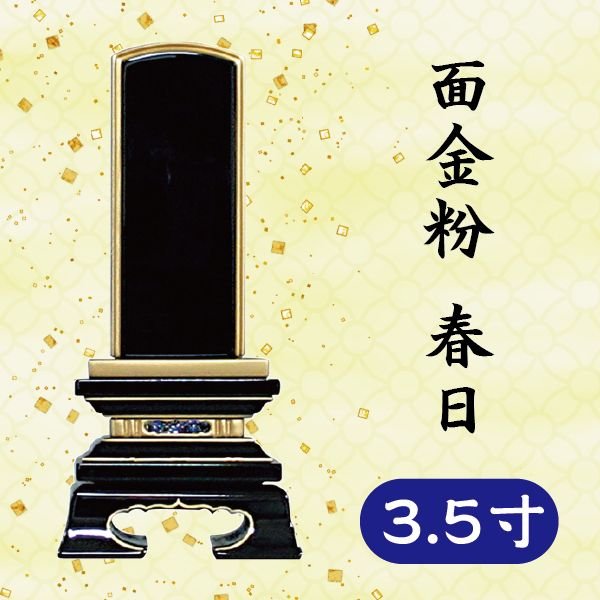 面金粉

春日

3.5寸